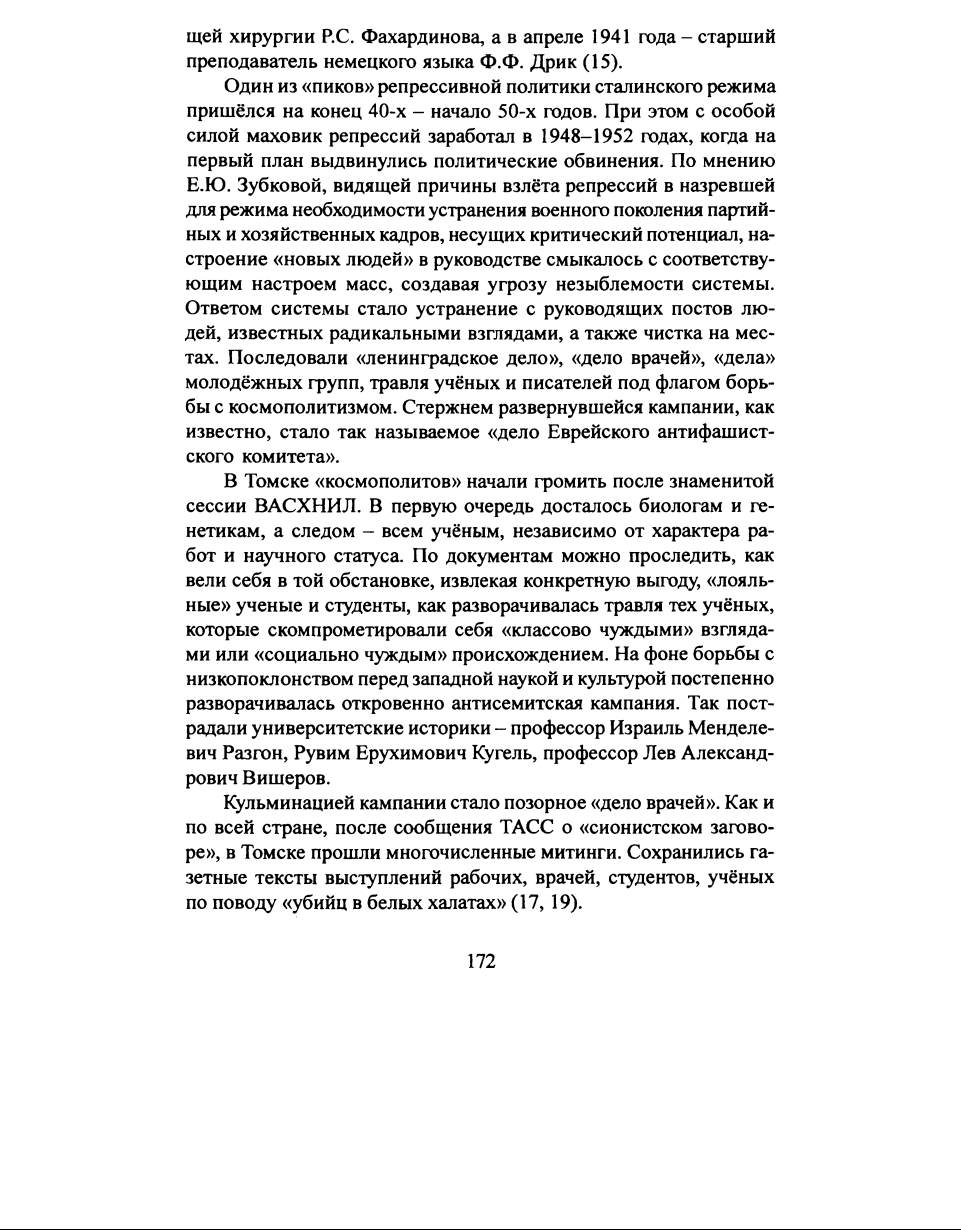 щей хирургии Р.С. Фахардинова, а в апреле 1941 года – старший преподаватель немецкого языка Ф.Ф. Дрик (15).

Один из «пиков» репрессивной политики сталинского режима пришёлся на конец 40-х – начало 50-х годов. При этом с особой силой маховик репрессий заработал в 1948–1952 годах, когда на первый план выдвинулись политические обвинения. По мнению Е.Ю. Зубковой, видящей причины взлёта репрессий в назревшей для режима необходимости устранения военного поколения партийных и хозяйственных кадров, несущих критический потенциал, настроение «новых людей» в руководстве смыкалось с соответствующим настроем масс, создавая угрозу незыблемости системы. Ответом системы стало устранение с руководящих постов людей, известных радикальными взглядами, а также чистка на местах. Последовали «ленинградское дело», «дело врачей», «дела» молодёжных групп, травля учёных и писателей под флагом борьбы с космополитизмом. Стержнем развернувшейся кампании, как известно, стало так называемое «дело Еврейского антифашистского комитета».

В Томске «космополитов» начали громить после знаменитой сессии ВАСХНИЛ. В первую очередь досталось биологам и генетикам, а следом – всем учёным, независимо от характера работ и научного статуса. По документам можно проследить, как вели себя в той обстановке, извлекая конкретную выгоду, «лояльные» ученые и студенты, как разворачивалась травля тех учёных, которые скомпрометировали себя «классово чуждыми» взглядами или «социально чуждым» происхождением. На фоне борьбы с низкопоклонством перед западной наукой и культурой постепенно разворачивалась откровенно антисемитская кампания. Так пострадали университетские историки – профессор Израиль Менделевич Разгон, Рувим Ерухимович Кугель, профессор Лев Александрович Вишеров.

Кульминацией кампании стало позорное «дело врачей». Как и по всей стране, после сообщения ТАСС о «сионистском заговоре», в Томске прошли многочисленные митинги. Сохранились газетные тексты выступлений рабочих, врачей, студентов, учёных по поводу «убийц в белых халатах» (17, 19).

172